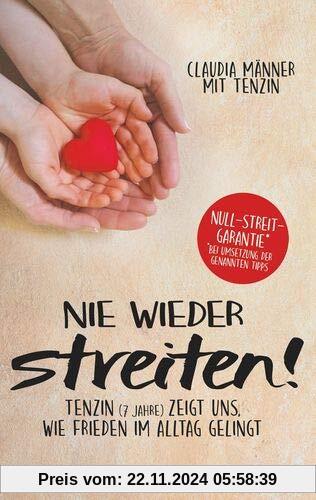 CLAUDIA MÄNNER
MIT TENZIN

NULL-STREIT-GARANTIE*
*BEI UMSETZUNG DER GENANNTEN TIPPS

NIE WIEDER
streiten!

TENZIN (7 JAHRE) ZEIGT UNS, WIE FRIEDEN IM ALLTAG GELINGT

Preis vom: 22.11.2024 05:58:39